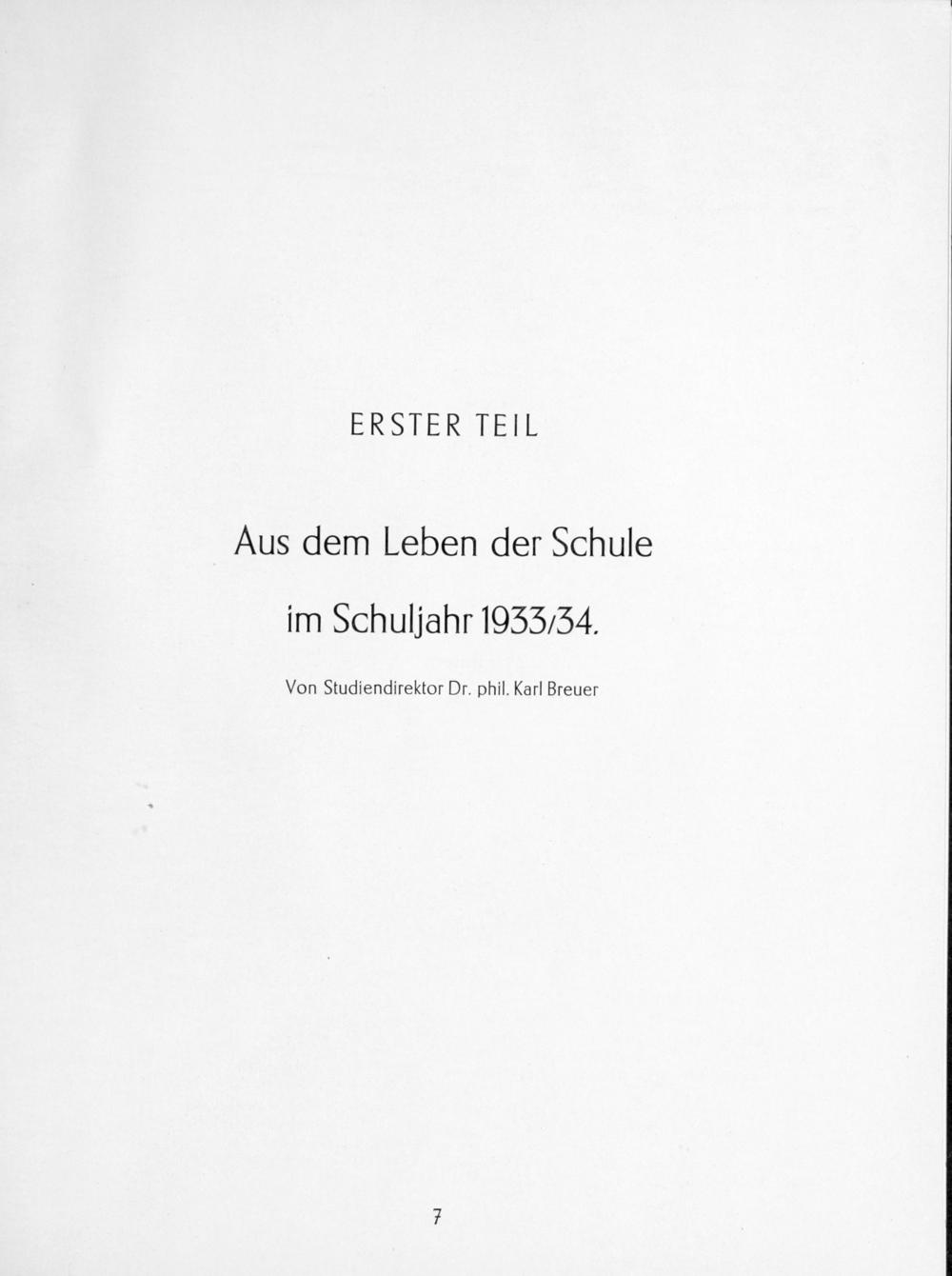 ERSTER TEIL

Aus dem Leben der Schule

im Schuljahr 1933/34.

Von Studiendirektor Dr. phil. Karl Breuer

7